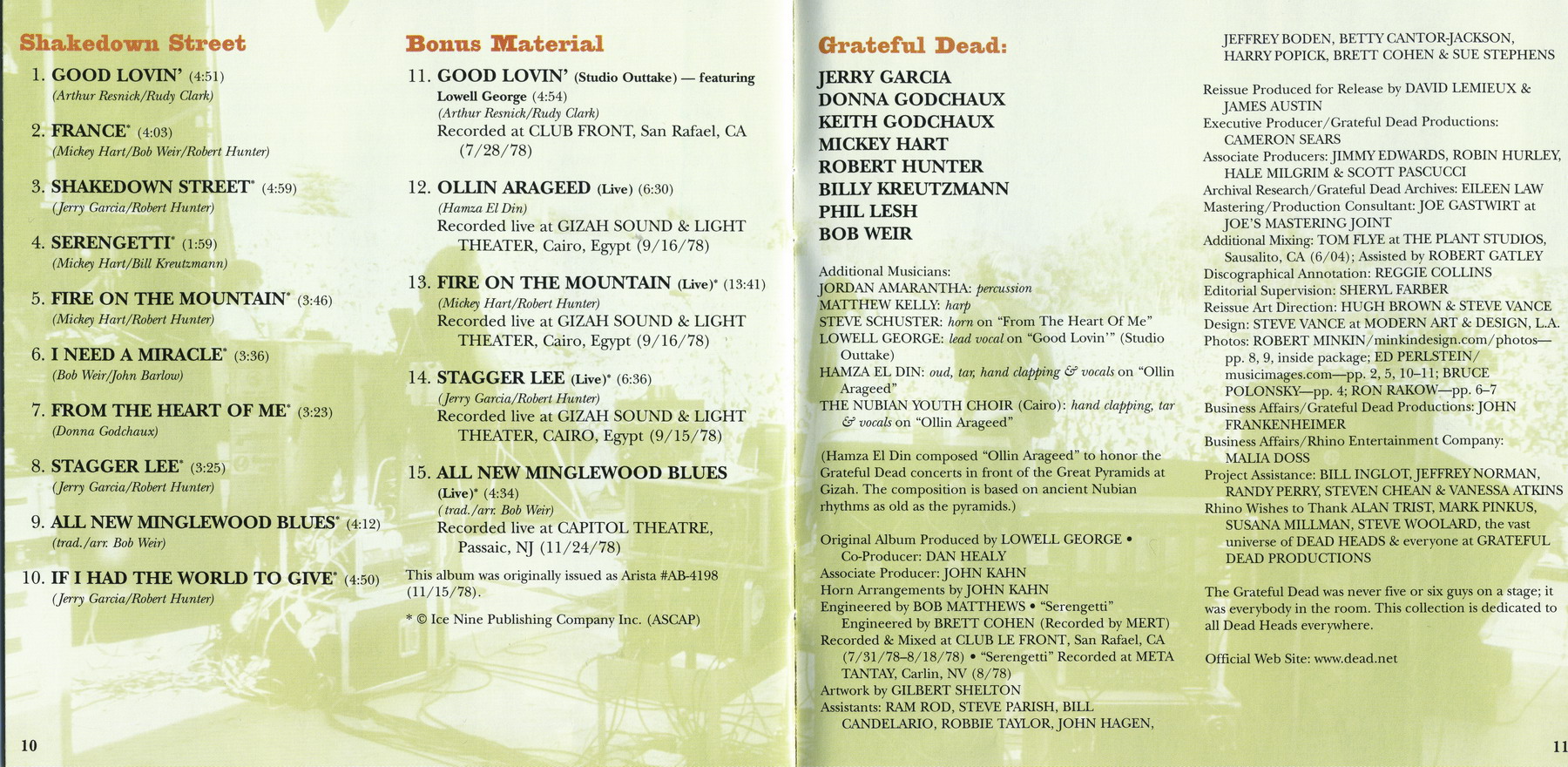 Shakedown Street

1. GOOD LOVIN' (4:51)
(Arthur Resnick/Rudy Clark)

2. FRANCE* (4:03)
(Mickey Hart/Bob Weir/Robert Hunter)

3. SHAKEDOWN STREET* (4:59)
(Jerry Garcia/Robert Hunter)

4. SERENGETTI* (1:59)
(Mickey Hart/Bill Kreutzmann)

5. FIRE ON THE MOUNTAIN* (3:46)
(Mickey Hart/Robert Hunter)

6. I NEED A MIRACLE* (3:36)
(Bob Weir/John Barlow)

7. FROM THE HEART OF ME* (3:23)
(Donna Godchaux)

8. STAGGER LEE* (3:25)
(Jerry Garcia/Robert Hunter)

9. ALL NEW MINGLEWOOD BLUES* (4:12)
(trad./arr. Bob Weir)

10. IF I HAD THE WORLD TO GIVE* (4:50)
(Jerry Garcia/Robert Hunter)

10

Bonus Material

11. GOOD LOVIN' (Studio Outtake) — featuring Lowell George (4:54)
(Arthur Resnick/Rudy Clark)
Recorded at CLUB FRONT, San Rafael, CA (7/28/78)

12. OLLIN ARAGEED (Live) (6:30)
(Hamza El Din)
Recorded live at GIZAH SOUND & LIGHT THEATER, Cairo, Egypt (9/16/78)

13. FIRE ON THE MOUNTAIN (Live)* (13:41)
(Mickey Hart/Robert Hunter)
Recorded live at GIZAH SOUND & LIGHT THEATER, Cairo, Egypt (9/16/78)

14. STAGGER LEE (Live)* (6:36)
(Jerry Garcia/Robert Hunter)
Recorded live at GIZAH SOUND & LIGHT THEATER, CAIRO, Egypt (9/15/78)

15. ALL NEW MINGLEWOOD BLUES (Live)* (4:34)
(trad./arr. Bob Weir)
Recorded live at CAPITOL THEATRE, Passaic, NJ (11/24/78)

This album was originally issued as Arista #AB-4198 (11/15/78).

* © Ice Nine Publishing Company Inc. (ASCAP)

Grateful Dead:

JERRY GARCIA
DONNA GODCHAUX
KEITH GODCHAUX
MICKEY HART
ROBERT HUNTER
BILLY KREUTZMANN
PHIL LESH
BOB WEIR

Additional Musicians:
JORDAN AMARANTHA: percussion
MATTHEW KELLY: harp
STEVE SCHUSTER: horn on "From The Heart Of Me"
LOWELL GEORGE: lead vocal on "Good Lovin'" (Studio Outtake)
HAMZA EL DIN: oud, tar, hand clapping & vocals on "Ollin Arageed"
THE NUBIAN YOUTH CHOIR (Cairo): hand clapping, tar & vocals on "Ollin Arageed"

(Hamza El Din composed "Ollin Arageed" to honor the Grateful Dead concerts in front of the Great Pyramids at Gizah. The composition is based on ancient Nubian rhythms as old as the pyramids.)

Original Album Produced by LOWELL GEORGE • Co-Producer: DAN HEALY
Associate Producer: JOHN KAHN
Horn Arrangements by JOHN KAHN
Engineered by BOB MATTHEWS • "Serengetti" Engineered by BRETT COHEN (Recorded by MERT)
Recorded & Mixed at CLUB LE FRONT, San Rafael, CA (7/31/78–8/18/78) • "Serengetti" Recorded at META TANTAY, Carlin, NV (8/78)
Artwork by GILBERT SHELTON
Assistants: RAM ROD, STEVE PARISH, BILL CANDELARIO, ROBBIE TAYLOR, JOHN HAGEN, JEFFREY BODEN, BETTY CANTOR-JACKSON, HARRY POPICK, BRETT COHEN & SUE STEPHENS

Reissue Produced for Release by DAVID LEMIEUX & JAMES AUSTIN
Executive Producer/Grateful Dead Productions: CAMERON SEARS
Associate Producers: JIMMY EDWARDS, ROBIN HURLEY, HALE MILGRIM & SCOTT PASCUCCI
Archival Research/Grateful Dead Archives: EILEEN LAW
Mastering/Production Consultant: JOE GASTWIRT at JOE'S MASTERING JOINT
Additional Mixing: TOM FLYE at THE PLANT STUDIOS, Sausalito, CA (6/04); Assisted by ROBERT GATLEY
Discographical Annotation: REGGIE COLLINS
Editorial Supervision: SHERYL FARBER
Reissue Art Direction: HUGH BROWN & STEVE VANCE
Design: STEVE VANCE at MODERN ART & DESIGN, L.A.
Photos: ROBERT MINKIN/minkindesign.com/photos—pp. 8, 9, inside package; ED PERLSTEIN/musicimages.com—pp. 2, 5, 10–11; BRUCE POLONSKY—pp. 4; RON RAKOW—pp. 6–7
Business Affairs/Grateful Dead Productions: JOHN FRANKENHEIMER
Business Affairs/Rhino Entertainment Company: MALIA DOSS
Project Assistance: BILL INGLOT, JEFFREY NORMAN, RANDY PERRY, STEVEN CHEAN & VANESSA ATKINS
Rhino Wishes to Thank ALAN TRIST, MARK PINKUS, SUSANA MILLMAN, STEVE WOOLARD, the vast universe of DEAD HEADS & everyone at GRATEFUL DEAD PRODUCTIONS

The Grateful Dead was never five or six guys on a stage; it was everybody in the room. This collection is dedicated to all Dead Heads everywhere.

Official Web Site: www.dead.net

11